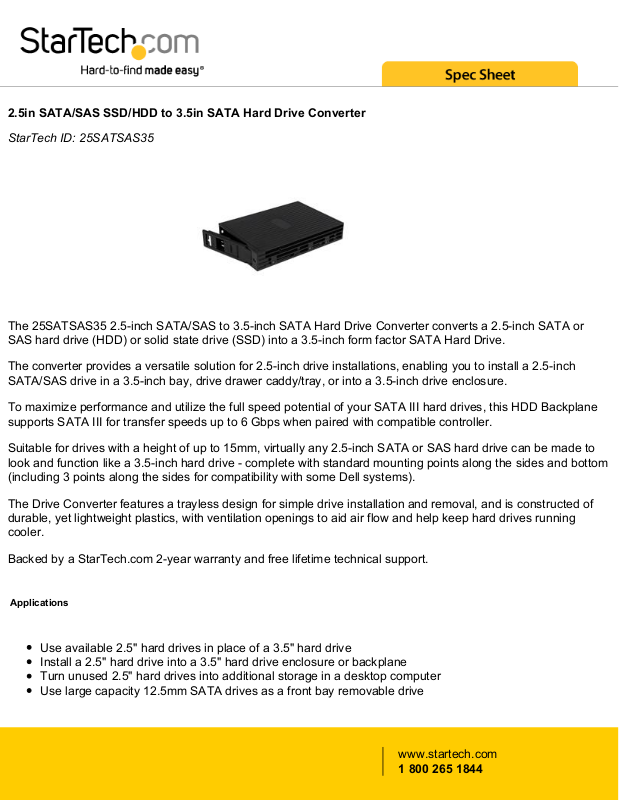 StarTech.com
Hard-to-find made easy®

Spec Sheet

2.5in SATA/SAS SSD/HDD to 3.5in SATA Hard Drive Converter

StarTech ID: 25SATSAS35

The 25SATSAS35 2.5-inch SATA/SAS to 3.5-inch SATA Hard Drive Converter converts a 2.5-inch SATA or SAS hard drive (HDD) or solid state drive (SSD) into a 3.5-inch form factor SATA Hard Drive.

The converter provides a versatile solution for 2.5-inch drive installations, enabling you to install a 2.5-inch SATA/SAS drive in a 3.5-inch bay, drive drawer caddy/tray, or into a 3.5-inch drive enclosure.

To maximize performance and utilize the full speed potential of your SATA III hard drives, this HDD Backplane supports SATA III for transfer speeds up to 6 Gbps when paired with compatible controller.

Suitable for drives with a height of up to 15mm, virtually any 2.5-inch SATA or SAS hard drive can be made to look and function like a 3.5-inch hard drive - complete with standard mounting points along the sides and bottom (including 3 points along the sides for compatibility with some Dell systems).

The Drive Converter features a trayless design for simple drive installation and removal, and is constructed of durable, yet lightweight plastics, with ventilation openings to aid air flow and help keep hard drives running cooler.

Backed by a StarTech.com 2-year warranty and free lifetime technical support.

Applications

- Use available 2.5" hard drives in place of a 3.5" hard drive
- Install a 2.5" hard drive into a 3.5" hard drive enclosure or backplane
- Turn unused 2.5" hard drives into additional storage in a desktop computer
- Use large capacity 12.5mm SATA drives as a front bay removable drive

www.startech.com
1 800 265 1844